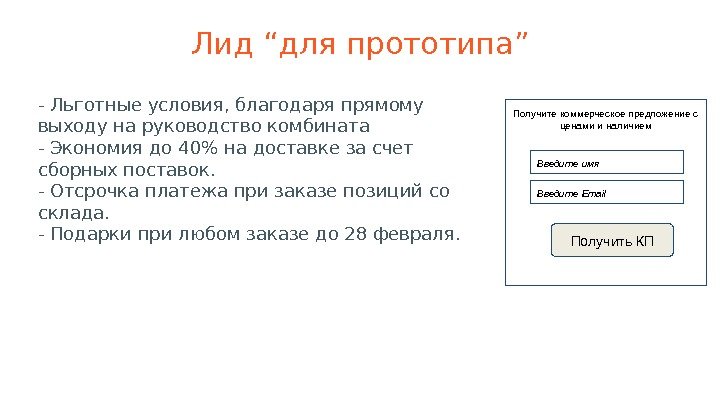 Лид “для прототипа”

- Льготные условия, благодаря прямому выходу на руководство комбината
- Экономия до 40% на доставке за счет сборных поставок.
- Отсрочка платежа при заказе позиций со склада.
- Подарки при любом заказе до 28 февраля.

Получите коммерческое предложение с ценами и наличием

Введите имя

Введите Email

Получить КП